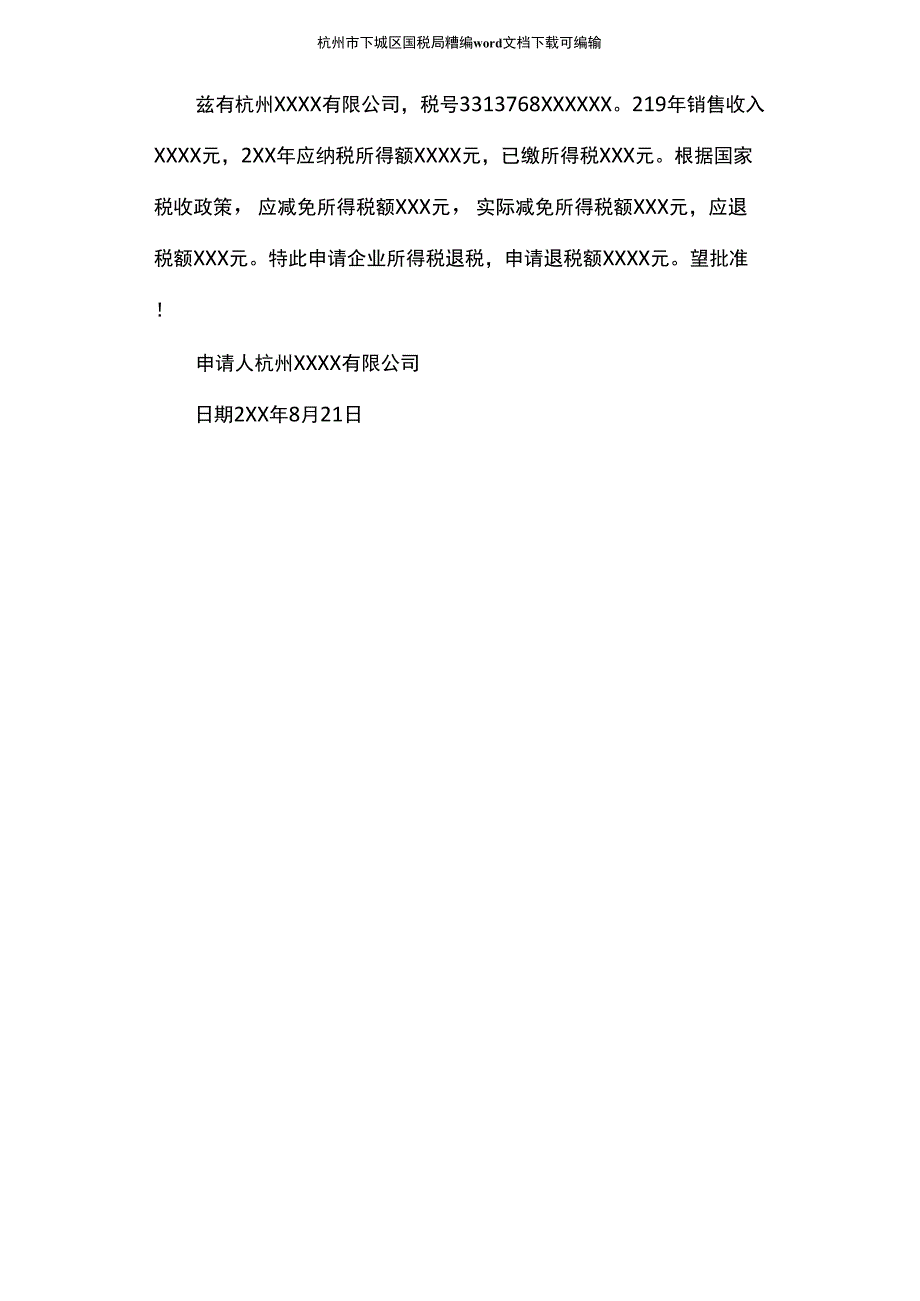 杭州市下城区国税局糟编word文档下载可编输

兹有杭州XXXX有限公司，税号3313768XXXXXX。219年销售收入XXXX元，2XX年应纳税所得额XXXX元，已缴所得税XXX元。根据国家税收政策，应减免所得税额XXX元，实际减免所得税额XXX元，应退税额XXX元。特此申请企业所得税退税，申请退税额XXXX元。望批准！

申请人杭州XXXX有限公司

日期2XX年8月21日